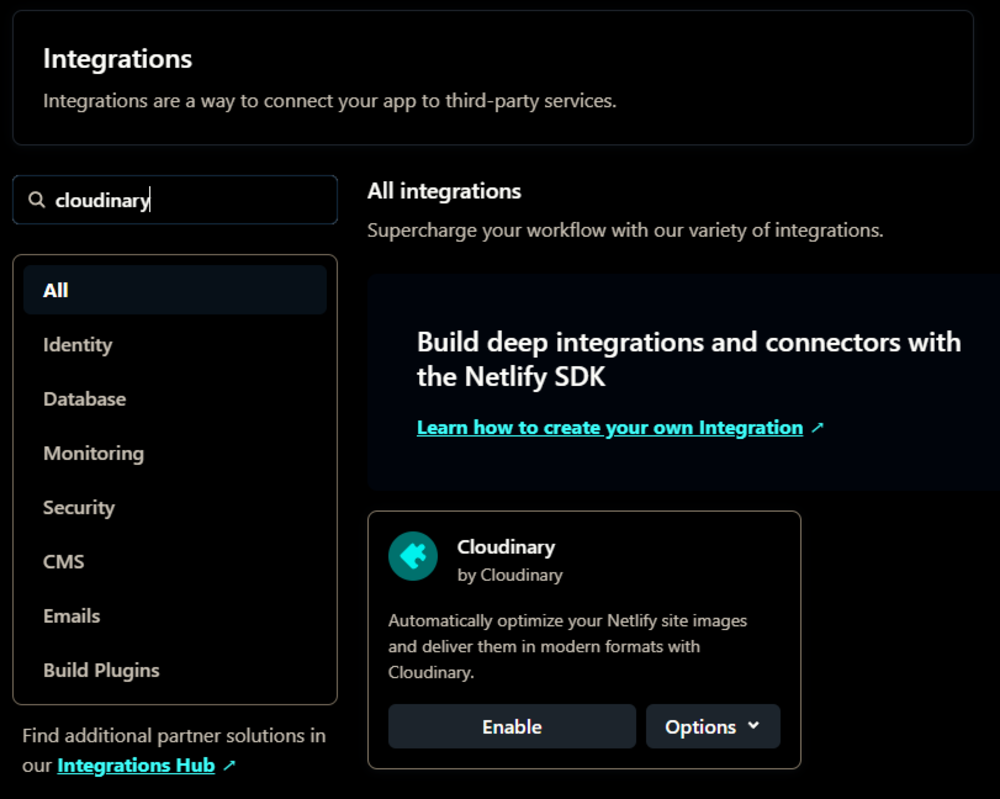 Integrations
Integrations are a way to connect your app to third-party services.

cloudinary

All
Identity
Database
Monitoring
Security
CMS
Emails
Build Plugins

Find additional partner solutions in our Integrations Hub ↗

All integrations
Supercharge your workflow with our variety of integrations.

Build deep integrations and connectors with the Netlify SDK
Learn how to create your own Integration ↗

Cloudinary
by Cloudinary

Automatically optimize your Netlify site images and deliver them in modern formats with Cloudinary.

Enable
Options